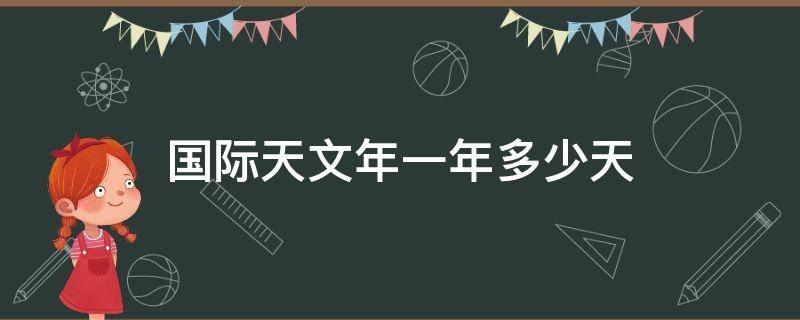 国际天文年一年多少天